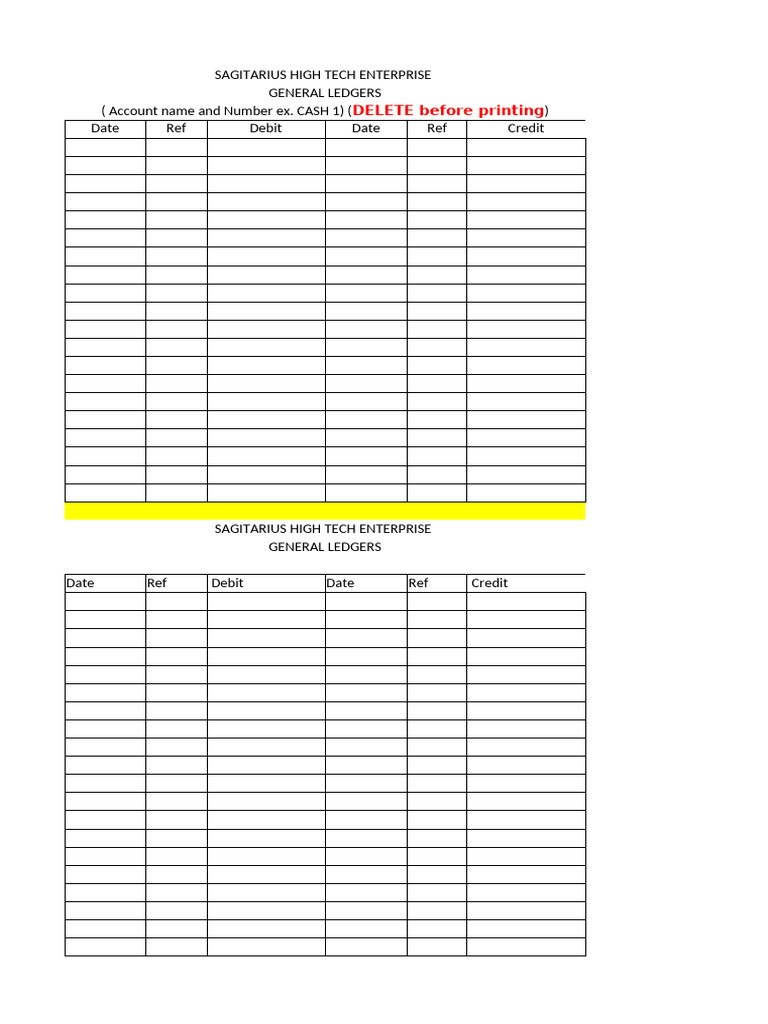 SAGITARIUS HIGH TECH ENTERPRISE
GENERAL LEDGERS
( Account name and Number ex. CASH 1) (DELETE before printing)

| Date | Ref | Debit | Date | Ref | Credit |
|---|---|---|---|---|---|
| | | | | | |
| | | | | | |
| | | | | | |
| | | | | | |
| | | | | | |
| | | | | | |
| | | | | | |
| | | | | | |
| | | | | | |
| | | | | | |
| | | | | | |
| | | | | | |
| | | | | | |
| | | | | | |
| | | | | | |
| | | | | | |
| | | | | | |
| | | | | | |
| | | | | | |
| | | | | | |

SAGITARIUS HIGH TECH ENTERPRISE
GENERAL LEDGERS

| Date | Ref | Debit | Date | Ref | Credit |
|---|---|---|---|---|---|
| | | | | | |
| | | | | | |
| | | | | | |
| | | | | | |
| | | | | | |
| | | | | | |
| | | | | | |
| | | | | | |
| | | | | | |
| | | | | | |
| | | | | | |
| | | | | | |
| | | | | | |
| | | | | | |
| | | | | | |
| | | | | | |
| | | | | | |
| | | | | | |
| | | | | | |
| | | | | | |